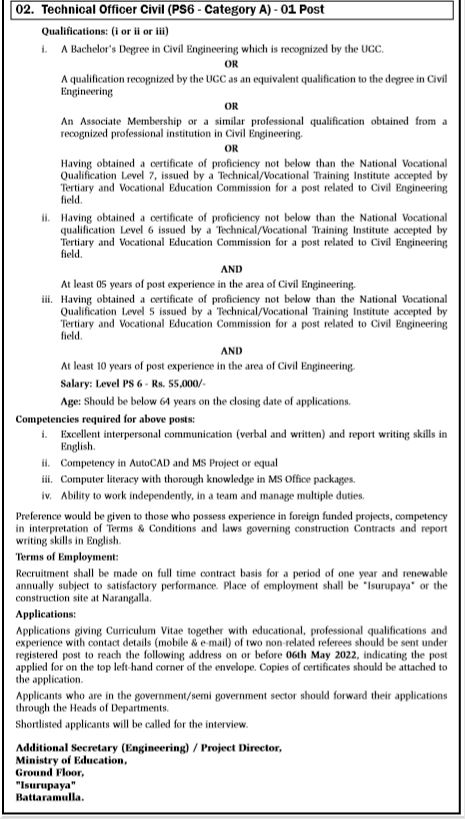 02. Technical Officer Civil (PS6 - Category A) - 01 Post

Qualifications: (i or ii or iii)

i. A Bachelor's Degree in Civil Engineering which is recognized by the UGC.

OR

A qualification recognized by the UGC as an equivalent qualification to the degree in Civil Engineering

OR

An Associate Membership or a similar professional qualification obtained from a recognized professional institution in Civil Engineering.

OR

Having obtained a certificate of proficiency not below than the National Vocational Qualification Level 7, issued by a Technical/Vocational Training Institute accepted by Tertiary and Vocational Education Commission for a post related to Civil Engineering field.

ii. Having obtained a certificate of proficiency not below than the National Vocational qualification Level 6 issued by a Technical/Vocational Training Institute accepted by Tertiary and Vocational Education Commission for a post related to Civil Engineering field.

AND

At least 05 years of post experience in the area of Civil Engineering.

iii. Having obtained a certificate of proficiency not below than the National Vocational Qualification Level 5 issued by a Technical/Vocational Training Institute accepted by Tertiary and Vocational Education Commission for a post related to Civil Engineering field.

AND

At least 10 years of post experience in the area of Civil Engineering.

Salary: Level PS 6 - Rs. 55,000/-

Age: Should be below 64 years on the closing date of applications.

Competencies required for above posts:

i. Excellent interpersonal communication (verbal and written) and report writing skills in English.

ii. Competency in AutoCAD and MS Project or equal

iii. Computer literacy with thorough knowledge in MS Office packages.

iv. Ability to work independently, in a team and manage multiple duties.

Preference would be given to those who possess experience in foreign funded projects, competency in interpretation of Terms & Conditions and laws governing construction Contracts and report writing skills in English.

Terms of Employment:

Recruitment shall be made on full time contract basis for a period of one year and renewable annually subject to satisfactory performance. Place of employment shall be "Isurupaya" or the construction site at Narangalla.

Applications:

Applications giving Curriculum Vitae together with educational, professional qualifications and experience with contact details (mobile & e-mail) of two non-related referees should be sent under registered post to reach the following address on or before 06th May 2022, indicating the post applied for on the top left-hand corner of the envelope. Copies of certificates should be attached to the application.

Applicants who are in the government/semi government sector should forward their applications through the Heads of Departments.

Shortlisted applicants will be called for the interview.

Additional Secretary (Engineering) / Project Director,
Ministry of Education,
Ground Floor,
"Isurupaya"
Battaramulla.